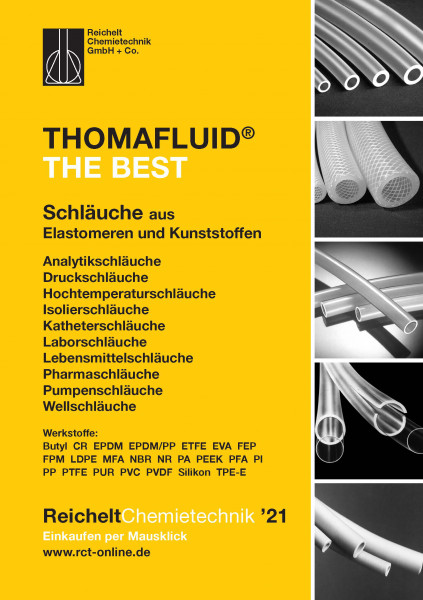 Reichelt
Chemietechnik
GmbH + Co.

THOMAFLUID®
THE BEST

Schläuche aus
Elastomeren und Kunststoffen

Analytikschläuche
Druckschläuche
Hochtemperaturschläuche
Isolierschläuche
Katheterschläuche
Laborschläuche
Lebensmittelschläuche
Pharmaschläuche
Pumpenschläuche
Wellschläuche

Werkstoffe:
Butyl CR EPDM EPDM/PP ETFE EVA FEP FPM LDPE MFA NBR NR PA PEEK PFA PI PP PTFE PUR PVC PVDF Silikon TPE-E

ReicheltChemietechnik '21
Einkaufen per Mausklick
www.rct-online.de